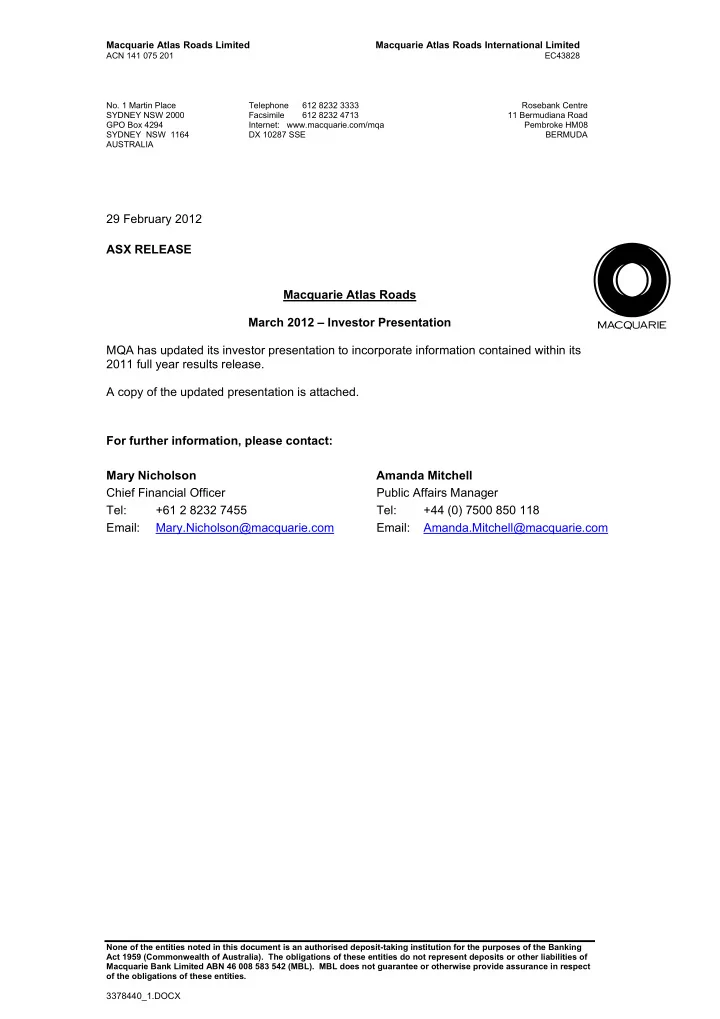 Macquarie Atlas Roads Limited
ACN 141 075 201

Macquarie Atlas Roads International Limited
EC43828

No. 1 Martin Place
SYDNEY NSW 2000
GPO Box 4294
SYDNEY NSW 1164
AUSTRALIA

Telephone 612 8232 3333
Facsimile 612 8232 4713
Internet: www.macquarie.com/mqa
DX 10287 SSE

Rosebank Centre
11 Bermudiana Road
Pembroke HM08
BERMUDA

29 February 2012

ASX RELEASE

MACQUARIE

Macquarie Atlas Roads

March 2012 – Investor Presentation

MQA has updated its investor presentation to incorporate information contained within its 2011 full year results release.

A copy of the updated presentation is attached.

For further information, please contact:

Mary Nicholson
Chief Financial Officer
Tel: +61 2 8232 7455
Email: Mary.Nicholson@macquarie.com

Amanda Mitchell
Public Affairs Manager
Tel: +44 (0) 7500 850 118
Email: Amanda.Mitchell@macquarie.com

None of the entities noted in this document is an authorised deposit-taking institution for the purposes of the Banking Act 1959 (Commonwealth of Australia). The obligations of these entities do not represent deposits or other liabilities of Macquarie Bank Limited ABN 46 008 583 542 (MBL). MBL does not guarantee or otherwise provide assurance in respect of the obligations of these entities.

3378440_1.DOCX